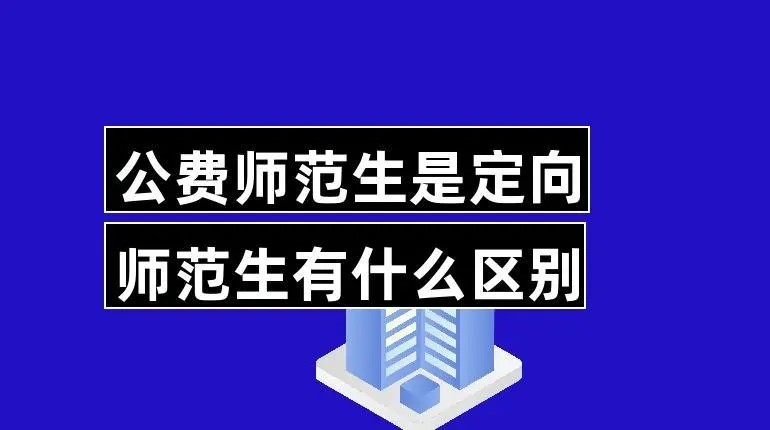 公费师范生是定向
师范生有什么区别